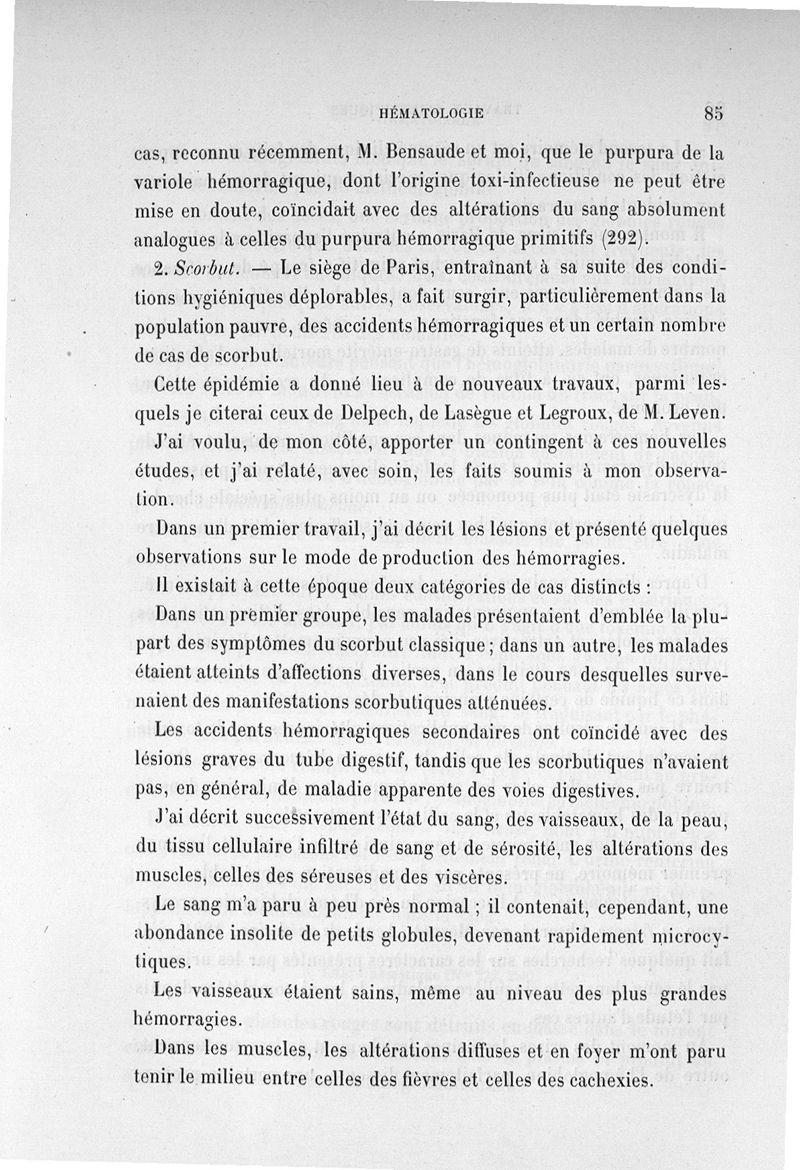 HÉMATOLOGIE 85

cas, reconnu récemment, M. Bensaude et moi, que le purpura de la variole hémorragique, dont l'origine toxi-infectieuse ne peut être mise en doute, coïncidait avec des altérations du sang absolument analogues à celles du purpura hémorragique primitifs (292).

2. Scorbut. — Le siège de Paris, entraînant à sa suite des conditions hygiéniques déplorables, a fait surgir, particulièrement dans la population pauvre, des accidents hémorragiques et un certain nombre de cas de scorbut.

Cette épidémie a donné lieu à de nouveaux travaux, parmi lesquels je citerai ceux de Delpech, de Lasègue et Legroux, de M. Leven. J'ai voulu, de mon côté, apporter un contingent à ces nouvelles études, et j'ai relaté, avec soin, les faits soumis à mon observation.

Dans un premier travail, j'ai décrit les lésions et présenté quelques observations sur le mode de production des hémorragies.

Il existait à cette époque deux catégories de cas distincts :

Dans un premier groupe, les malades présentaient d'emblée la plupart des symptômes du scorbut classique ; dans un autre, les malades étaient atteints d'affections diverses, dans le cours desquelles survenaient des manifestations scorbutiques atténuées.

Les accidents hémorragiques secondaires ont coïncidé avec des lésions graves du tube digestif, tandis que les scorbutiques n'avaient pas, en général, de maladie apparente des voies digestives.

J'ai décrit successivement l'état du sang, des vaisseaux, de la peau, du tissu cellulaire infiltré de sang et de sérosité, les altérations des muscles, celles des séreuses et des viscères.

Le sang m'a paru à peu près normal ; il contenait, cependant, une abondance insolite de petits globules, devenant rapidement microcytiques.

Les vaisseaux étaient sains, même au niveau des plus grandes hémorragies.

Dans les muscles, les altérations diffuses et en foyer m'ont paru tenir le milieu entre celles des fièvres et celles des cachexies.